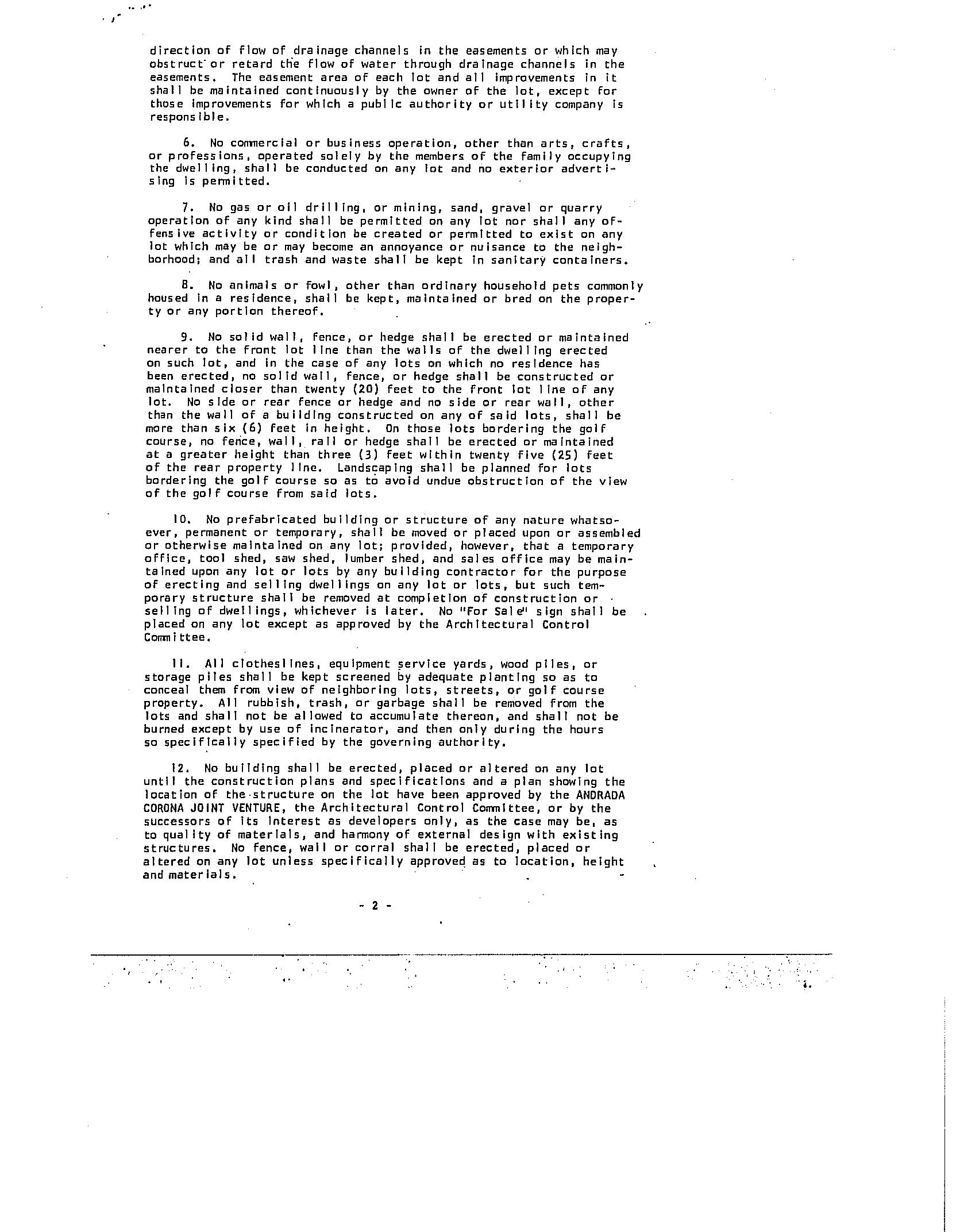 direction of flow of drainage channels in the easements or which may obstruct or retard the flow of water through drainage channels in the easements. The easement area of each lot and all improvements in it shall be maintained continuously by the owner of the lot, except for those improvements for which a public authority or utility company is responsible.

6. No commercial or business operation, other than arts, crafts, or professions, operated solely by the members of the family occupying the dwelling, shall be conducted on any lot and no exterior advertising is permitted.

7. No gas or oil drilling, or mining, sand, gravel or quarry operation of any kind shall be permitted on any lot nor shall any offensive activity or condition be created or permitted to exist on any lot which may be or may become an annoyance or nuisance to the neighborhood; and all trash and waste shall be kept in sanitary containers.

8. No animals or fowl, other than ordinary household pets commonly housed in a residence, shall be kept, maintained or bred on the property or any portion thereof.

9. No solid wall, fence, or hedge shall be erected or maintained nearer to the front lot line than the walls of the dwelling erected on such lot, and in the case of any lots on which no residence has been erected, no solid wall, fence, or hedge shall be constructed or maintained closer than twenty (20) feet to the front lot line of any lot. No side or rear fence or hedge and no side or rear wall, other than the wall of a building constructed on any of said lots, shall be more than six (6) feet in height. On those lots bordering the golf course, no fence, wall, rail or hedge shall be erected or maintained at a greater height than three (3) feet within twenty five (25) feet of the rear property line. Landscaping shall be planned for lots bordering the golf course so as to avoid undue obstruction of the view of the golf course from said lots.

10. No prefabricated building or structure of any nature whatsoever, permanent or temporary, shall be moved or placed upon or assembled or otherwise maintained on any lot; provided, however, that a temporary office, tool shed, saw shed, lumber shed, and sales office may be maintained upon any lot or lots by any building contractor for the purpose of erecting and selling dwellings on any lot or lots, but such temporary structure shall be removed at completion of construction or selling of dwellings, whichever is later. No "For Sale" sign shall be placed on any lot except as approved by the Architectural Control Committee.

11. All clotheslines, equipment service yards, wood piles, or storage piles shall be kept screened by adequate planting so as to conceal them from view of neighboring lots, streets, or golf course property. All rubbish, trash, or garbage shall be removed from the lots and shall not be allowed to accumulate thereon, and shall not be burned except by use of incinerator, and then only during the hours so specifically specified by the governing authority.

12. No building shall be erected, placed or altered on any lot until the construction plans and specifications and a plan showing the location of the structure on the lot have been approved by the ANDRADA CORONA JOINT VENTURE, the Architectural Control Committee, or by the successors of its interest as developers only, as the case may be, as to quality of materials, and harmony of external design with existing structures. No fence, wall or corral shall be erected, placed or altered on any lot unless specifically approved as to location, height and materials.

- 2 -